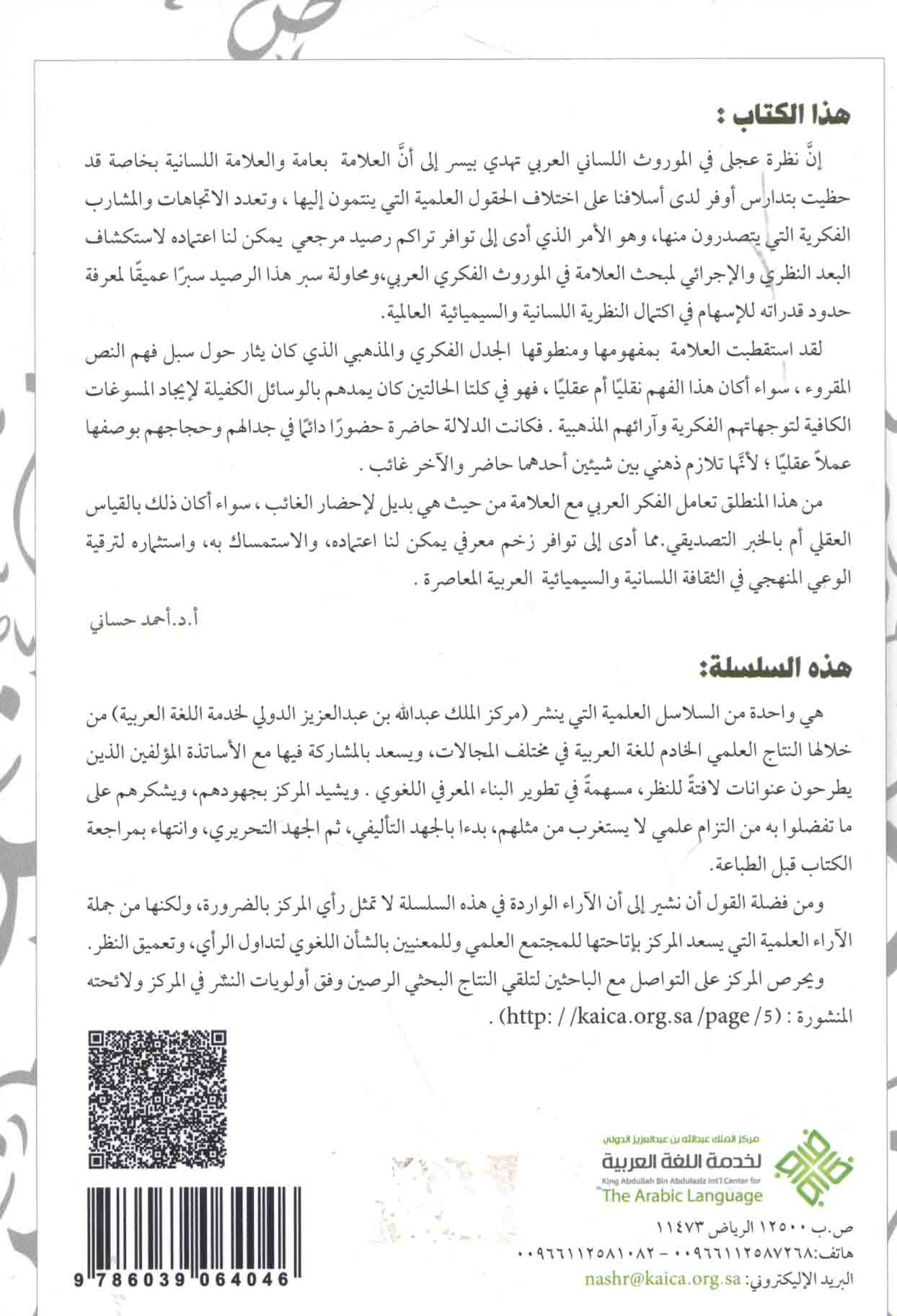 هذا الكتاب :

إنَّ نظرة عجلى في الموروث اللساني العربي تهدي بيسر إلى أنَّ العلامة بعامة والعلامة اللسانية بخاصة قد حظيت بتدارس أوفر لدى أسلافنا على اختلاف الحقول العلمية التي ينتمون إليها ، وتعدد الاتجاهات والمشارب الفكرية التي يتصدرون منها، وهو الأمر الذي أدى إلى توافر تراكم رصيد مرجعي يمكن لنا اعتماده لاستكشاف البعد النظري والإجرائي لمبحث العلامة في الموروث الفكري العربي،ومحاولة سبر هذا الرصيد سبرًا عميقًا لمعرفة حدود قدراته للإسهام في اكتمال النظرية اللسانية والسيميائية العالمية.

لقد استقطبت العلامة بمفهومها ومنطوقها الجدل الفكري والمذهبي الذي كان يثار حول سبل فهم النص المقروء ، سواء أكان هذا الفهم نقليًا أم عقليًا ، فهو في كلتا الحالتين كان يمدهم بالوسائل الكفيلة لإيجاد المسوغات الكافية لتوجهاتهم الفكرية وآرائهم المذهبية . فكانت الدلالة حاضرة حضورًا دائمًا في جدالهم وحجاجهم بوصفها عملاً عقليًا ؛ لأنَّها تلازم ذهني بين شيئين أحدهما حاضر والآخر غائب .

من هذا المنطلق تعامل الفكر العربي مع العلامة من حيث هي بديل لإحضار الغائب ، سواء أكان ذلك بالقياس العقلي أم بالخبر التصديقي.مما أدى إلى توافر زخم معرفي يمكن لنا اعتماده، والاستمساك به، واستثماره لترقية الوعي المنهجي في الثقافة اللسانية والسيميائية العربية المعاصرة .

أ.د.أحمد حساني

هذه السلسلة:

هي واحدة من السلاسل العلمية التي ينشر (مركز الملك عبدالله بن عبدالعزيز الدولي لخدمة اللغة العربية) من خلالها النتاج العلمي الخادم للغة العربية في مختلف المجالات، ويسعد بالمشاركة فيها مع الأساتذة المؤلفين الذين يطرحون عنوانات لافتةً للنظر، مسهمةً في تطوير البناء المعرفي اللغوي . ويشيد المركز بجهودهم، ويشكرهم على ما تفضلوا به من التزام علمي لا يستغرب من مثلهم، بدءا بالجهد التأليفي، ثم الجهد التحريري، وانتهاء بمراجعة الكتاب قبل الطباعة.

ومن فضلة القول أن نشير إلى أن الآراء الواردة في هذه السلسلة لا تمثل رأي المركز بالضرورة، ولكنها من جملة الآراء العلمية التي يسعد المركز بإتاحتها للمجتمع العلمي وللمعنيين بالشأن اللغوي لتداول الرأي، وتعميق النظر.

ويحرص المركز على التواصل مع الباحثين لتلقي النتاج البحثي الرصين وفق أولويات النشر في المركز ولائحته المنشورة : (http: //kaica.org.sa /page /5) .

مركز الملك عبدالله بن عبدالعزيز الدولي
لخدمة اللغة العربية
King Abdullah Bin Abdulaziz Int'l Center for
The Arabic Language

ص.ب ١٢٥٠٠ الرياض ١١٤٧٣
هاتف:٠٠٩٦٦١١٢٥٨٧٢٦٨ - ٠٠٩٦٦١١٢٥٨١٠٨٢
البريد الإليكتروني: nashr@kaica.org.sa

9 786039 064046